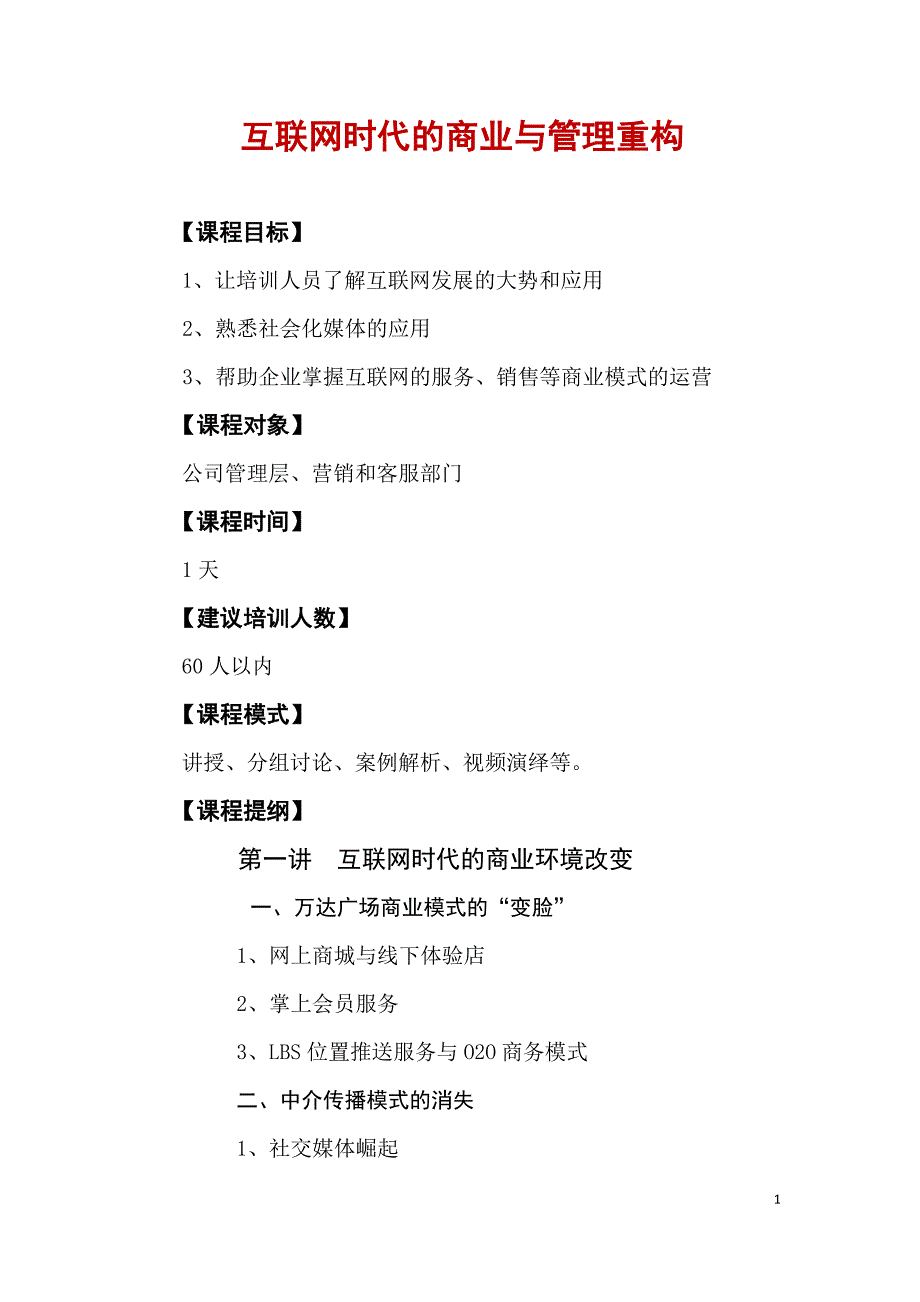 互联网时代的商业与管理重构

【课程目标】

1、让培训人员了解互联网发展的大势和应用

2、熟悉社会化媒体的应用

3、帮助企业掌握互联网的服务、销售等商业模式的运营

【课程对象】

公司管理层、营销和客服部门

【课程时间】

1 天

【建议培训人数】

60 人以内

【课程模式】

讲授、分组讨论、案例解析、视频演绎等。

【课程提纲】

第一讲　互联网时代的商业环境改变

一、万达广场商业模式的“变脸”

1、网上商城与线下体验店

2、掌上会员服务

3、LBS 位置推送服务与 O2O 商务模式

二、中介传播模式的消失

1、社交媒体崛起

1